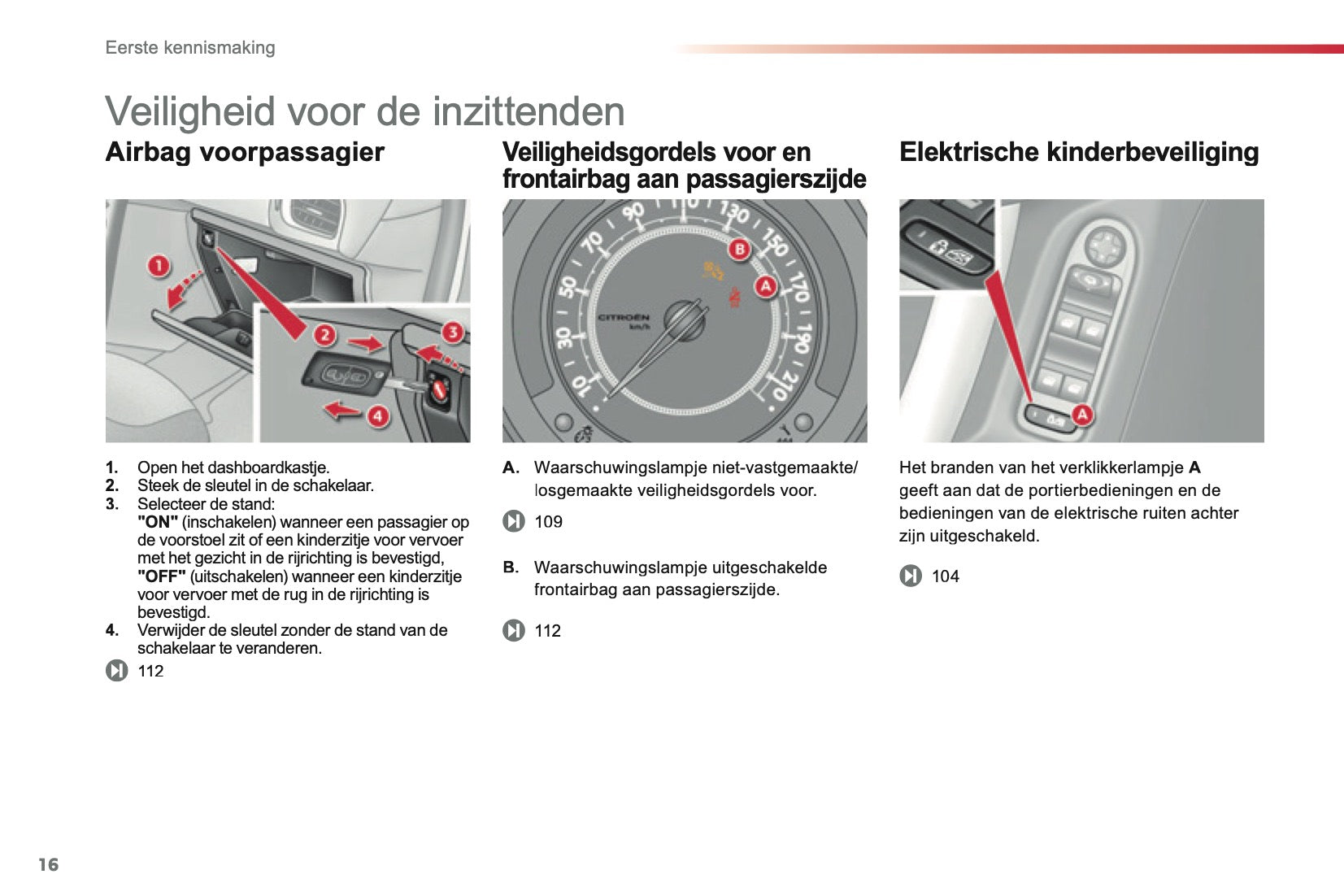 Eerste kennismaking

Veiligheid voor de inzittenden

Airbag voorpassagier

1 2 3 4

1. Open het dashboardkastje.
2. Steek de sleutel in de schakelaar.
3. Selecteer de stand:
"ON" (inschakelen) wanneer een passagier op de voorstoel zit of een kinderzitje voor vervoer met het gezicht in de rijrichting is bevestigd,
"OFF" (uitschakelen) wanneer een kinderzitje voor vervoer met de rug in de rijrichting is bevestigd.
4. Verwijder de sleutel zonder de stand van de schakelaar te veranderen.

112

Veiligheidsgordels voor en frontairbag aan passagierszijde

10 30 50 70 90 110 130 150 170 190 210 CITROËN km/h B A

A. Waarschuwingslampje niet-vastgemaakte/ losgemaakte veiligheidsgordels voor.

109

B. Waarschuwingslampje uitgeschakelde frontairbag aan passagierszijde.

112

Elektrische kinderbeveiliging

A

Het branden van het verklikkerlampje A geeft aan dat de portierbedieningen en de bedieningen van de elektrische ruiten achter zijn uitgeschakeld.

104

16